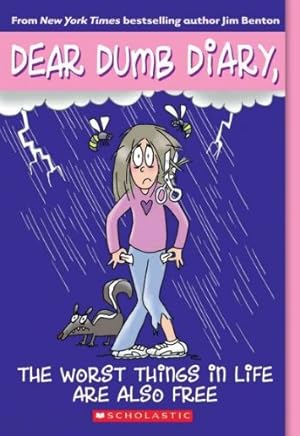 From New York Times bestselling author Jim Benton

DEAR DUMB DIARY,

THE WORST THINGS IN LIFE ARE ALSO FREE

SCHOLASTIC